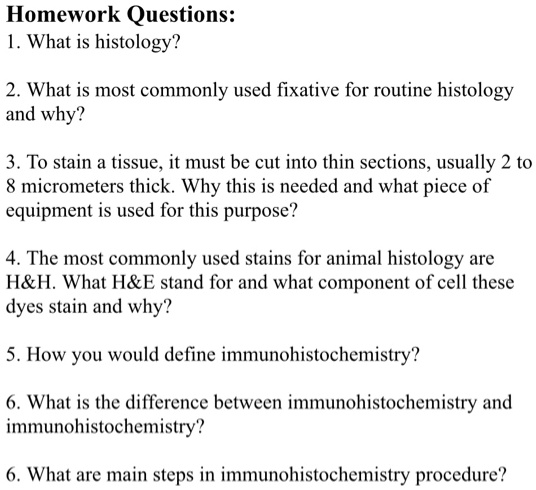 **Homework Questions:**
1. What is histology?

2. What is most commonly used fixative for routine histology and why?

3. To stain a tissue, it must be cut into thin sections, usually 2 to 8 micrometers thick. Why this is needed and what piece of equipment is used for this purpose?

4. The most commonly used stains for animal histology are H&H. What H&E stand for and what component of cell these dyes stain and why?

5. How you would define immunohistochemistry?

6. What is the difference between immunohistochemistry and immunohistochemistry?

6. What are main steps in immunohistochemistry procedure?